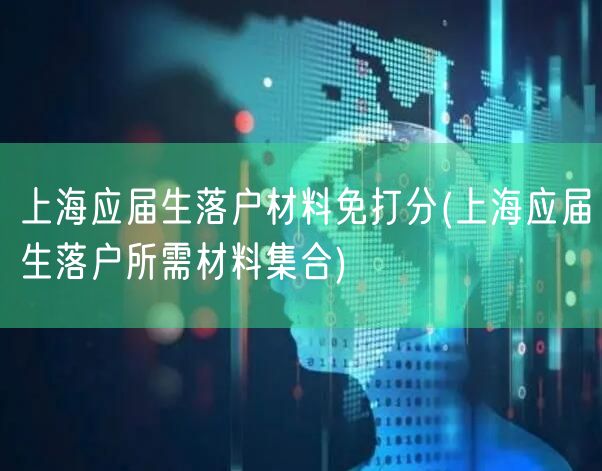 上海应届生落户材料免打分(上海应届生落户所需材料集合)